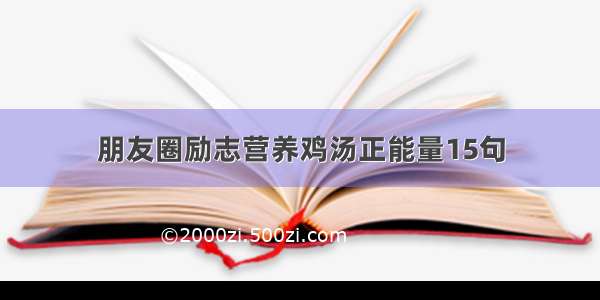 朋友圈励志营养鸡汤正能量15句

©2000zi.500zi.com